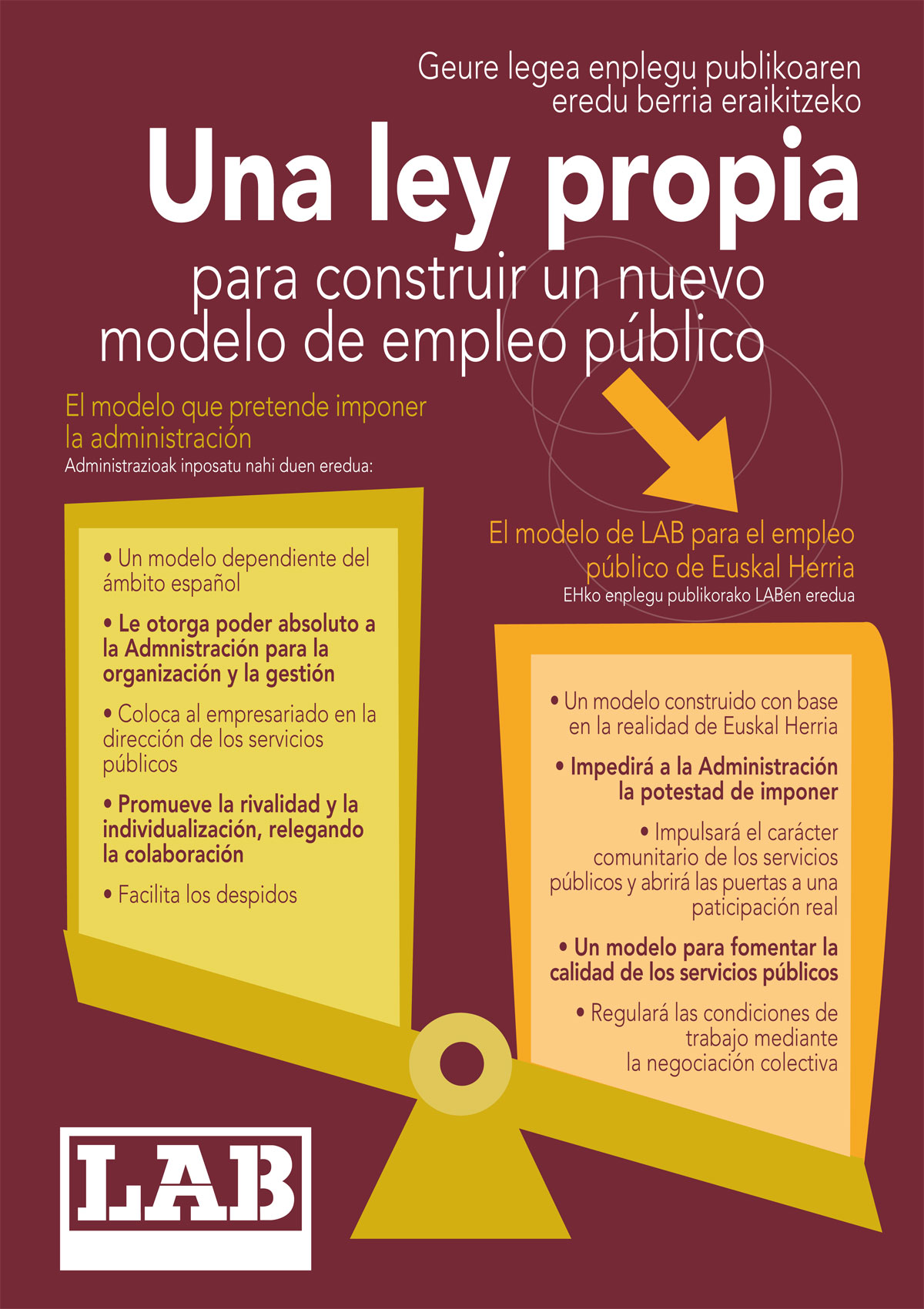 Geure legea enplegu publikoaren eredu berria eraikitzeko

Una ley propia

para construir un nuevo modelo de empleo público

El modelo que pretende imponer la administración
Administrazioak inposatu nahi duen eredua:

• Un modelo dependiente del ámbito español

• Le otorga poder absoluto a la Admnistración para la organización y la gestión

• Coloca al empresariado en la dirección de los servicios públicos

• Promueve la rivalidad y la individualización, relegando la colaboración

• Facilita los despidos

El modelo de LAB para el empleo público de Euskal Herria
EHko enplegu publikorako LABen eredua

• Un modelo construido con base en la realidad de Euskal Herria

• Impedirá a la Administración la potestad de imponer

• Impulsará el carácter comunitario de los servicios públicos y abrirá las puertas a una paticipación real

• Un modelo para fomentar la calidad de los servicios públicos

• Regulará las condiciones de trabajo mediante la negociación colectiva

LAB